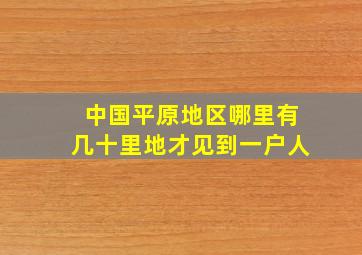 中国平原地区哪里有
几十里地才见到一户人